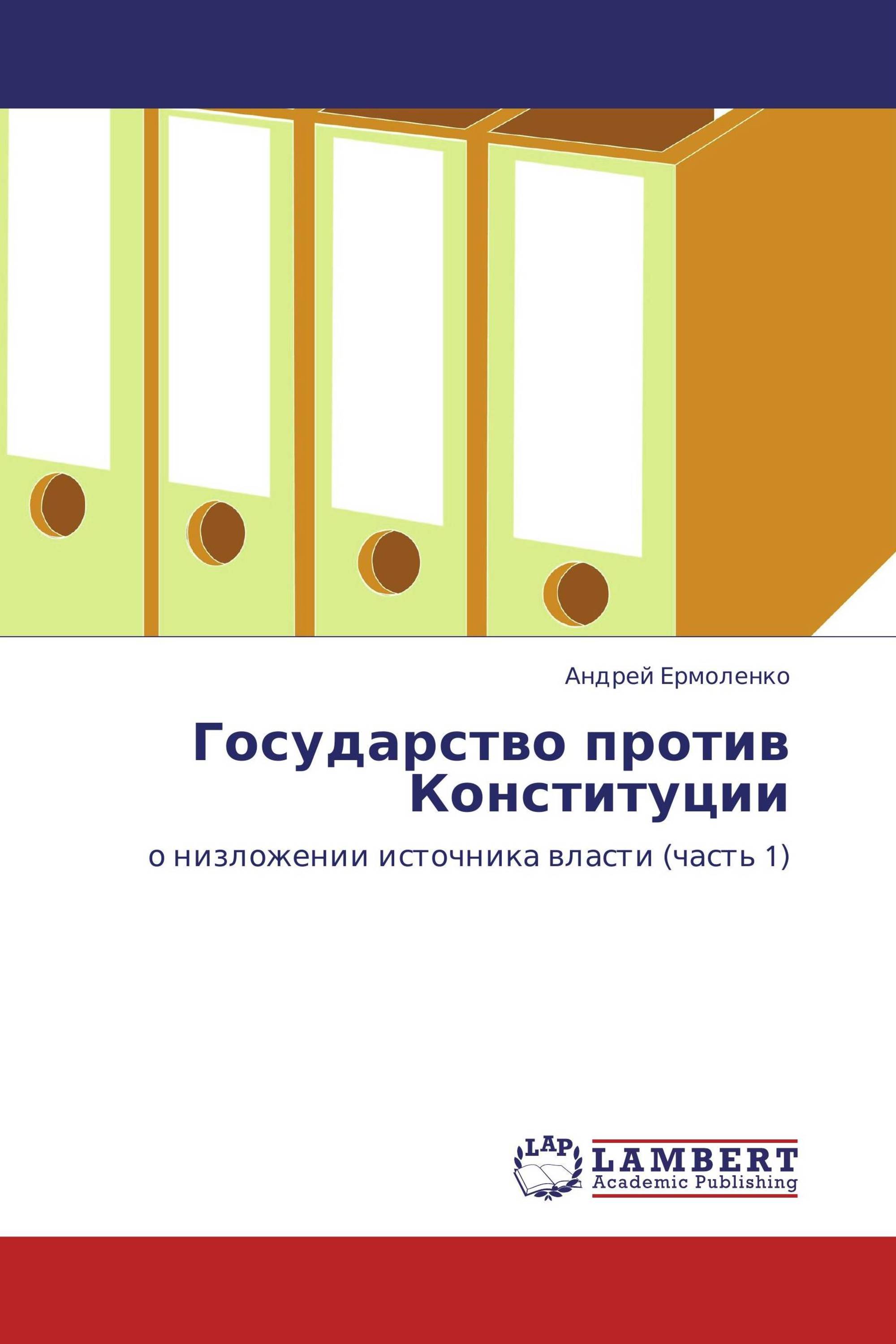 Андрей Ермоленко

Государство против Конституции

о низложении источника власти (часть 1)

LAP LAMBERT Academic Publishing